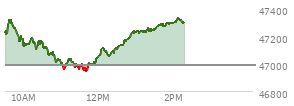 47400
47200
47000
46800
10AM
12PM
2PM